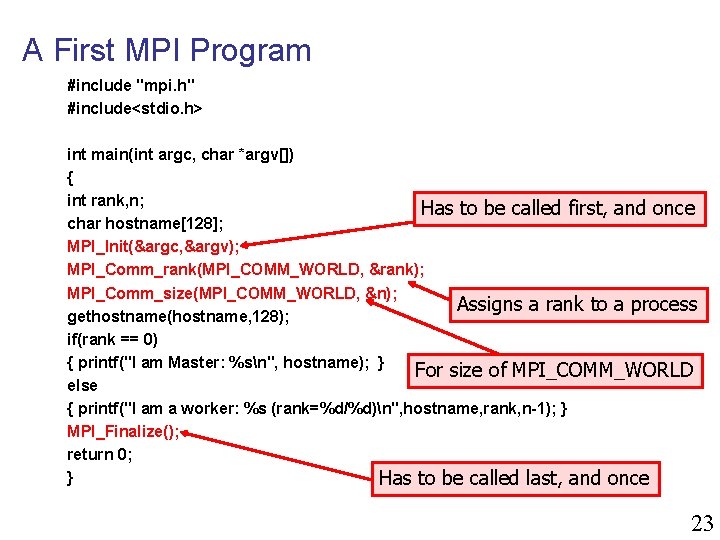 A First MPI Program

#include "mpi.h"
#include<stdio.h>

int main(int argc, char *argv[])
{
int rank,n;
char hostname[128];
MPI_Init(&argc,&argv);
MPI_Comm_rank(MPI_COMM_WORLD, &rank);
MPI_Comm_size(MPI_COMM_WORLD, &n);
gethostname(hostname,128);
if(rank == 0)
{ printf("I am Master: %s\n", hostname); }
else
{ printf("I am a worker: %s (rank=%d/%d)\n",hostname,rank,n-1); }
MPI_Finalize();
return 0;
}

Has to be called first, and once

Assigns a rank to a process

For size of MPI_COMM_WORLD

Has to be called last, and once

23